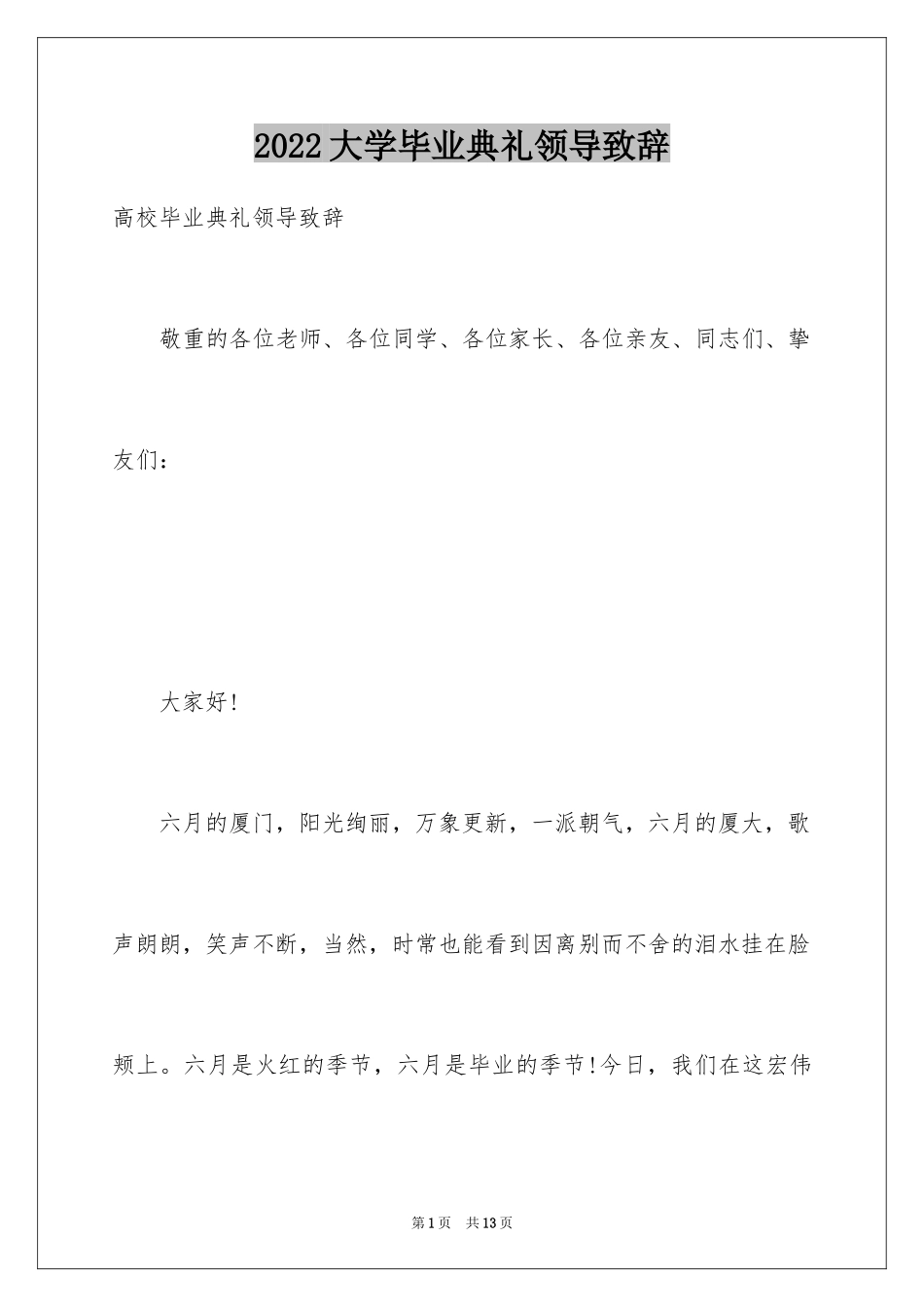 2022大学毕业典礼领导致辞

高校毕业典礼领导致辞

敬重的各位老师、各位同学、各位家长、各位亲友、同志们、挚友们：

大家好!

六月的厦门，阳光绚丽，万象更新，一派朝气，六月的厦大，歌声朗朗，笑声不断，当然，时常也能看到因离别而不舍的泪水挂在脸颊上。六月是火红的季节，六月是毕业的季节!今日，我们在这宏伟

第1页 共13页